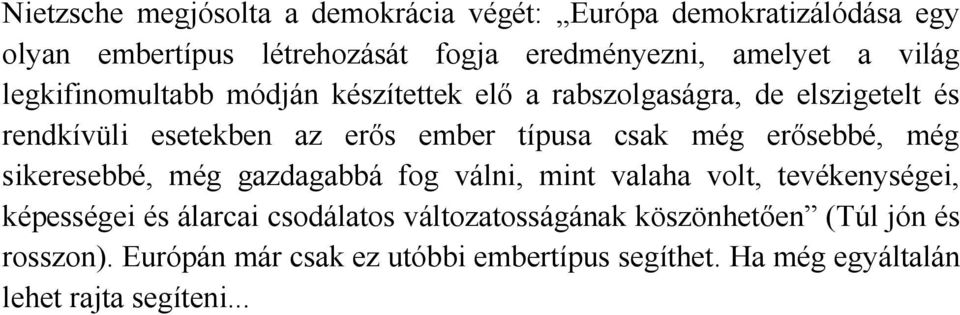 Nietzsche megjósolta a demokrácia végét: „Európa demokratizálódása egy olyan embertípus létrehozását fogja eredményezni, amelyet a világ legkifinomultabb módján készítettek elő a rabszolgaságra, de elszigetelt és rendkívüli esetekben az erős ember típusa csak még erősebbé, még sikeresebbé, még gazdagabbá fog válni, mint valaha volt, tevékenységei, képességei és álarcai csodálatos változatosságának köszönhetően” (Túl jón és rosszon). Európán már csak ez utóbbi embertípus segíthet. Ha még egyáltalán lehet rajta segíteni...